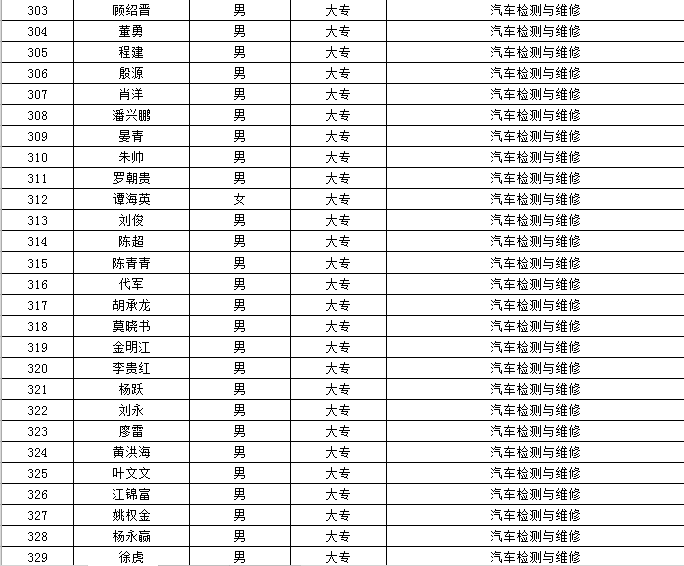 | 303 | 顾绍晋 | 男 | 大专 | 汽车检测与维修 |
|---|---|---|---|---|
| 304 | 董勇 | 男 | 大专 | 汽车检测与维修 |
| 305 | 程建 | 男 | 大专 | 汽车检测与维修 |
| 306 | 殷源 | 男 | 大专 | 汽车检测与维修 |
| 307 | 肖洋 | 男 | 大专 | 汽车检测与维修 |
| 308 | 潘兴鹏 | 男 | 大专 | 汽车检测与维修 |
| 309 | 晏青 | 男 | 大专 | 汽车检测与维修 |
| 310 | 朱帅 | 男 | 大专 | 汽车检测与维修 |
| 311 | 罗朝贵 | 男 | 大专 | 汽车检测与维修 |
| 312 | 谭海英 | 女 | 大专 | 汽车检测与维修 |
| 313 | 刘俊 | 男 | 大专 | 汽车检测与维修 |
| 314 | 陈超 | 男 | 大专 | 汽车检测与维修 |
| 315 | 陈青青 | 男 | 大专 | 汽车检测与维修 |
| 316 | 代军 | 男 | 大专 | 汽车检测与维修 |
| 317 | 胡承龙 | 男 | 大专 | 汽车检测与维修 |
| 318 | 莫晓书 | 男 | 大专 | 汽车检测与维修 |
| 319 | 金明江 | 男 | 大专 | 汽车检测与维修 |
| 320 | 李贵红 | 男 | 大专 | 汽车检测与维修 |
| 321 | 杨跃 | 男 | 大专 | 汽车检测与维修 |
| 322 | 刘永 | 男 | 大专 | 汽车检测与维修 |
| 323 | 廖雷 | 男 | 大专 | 汽车检测与维修 |
| 324 | 黄洪海 | 男 | 大专 | 汽车检测与维修 |
| 325 | 叶文文 | 男 | 大专 | 汽车检测与维修 |
| 326 | 江锦富 | 男 | 大专 | 汽车检测与维修 |
| 327 | 姚权金 | 男 | 大专 | 汽车检测与维修 |
| 328 | 杨永赢 | 男 | 大专 | 汽车检测与维修 |
| 329 | 徐虎 | 男 | 大专 | 汽车检测与维修 |